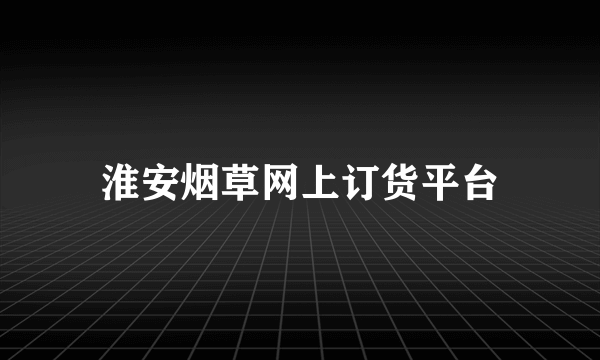 淮安烟草网上订货平台